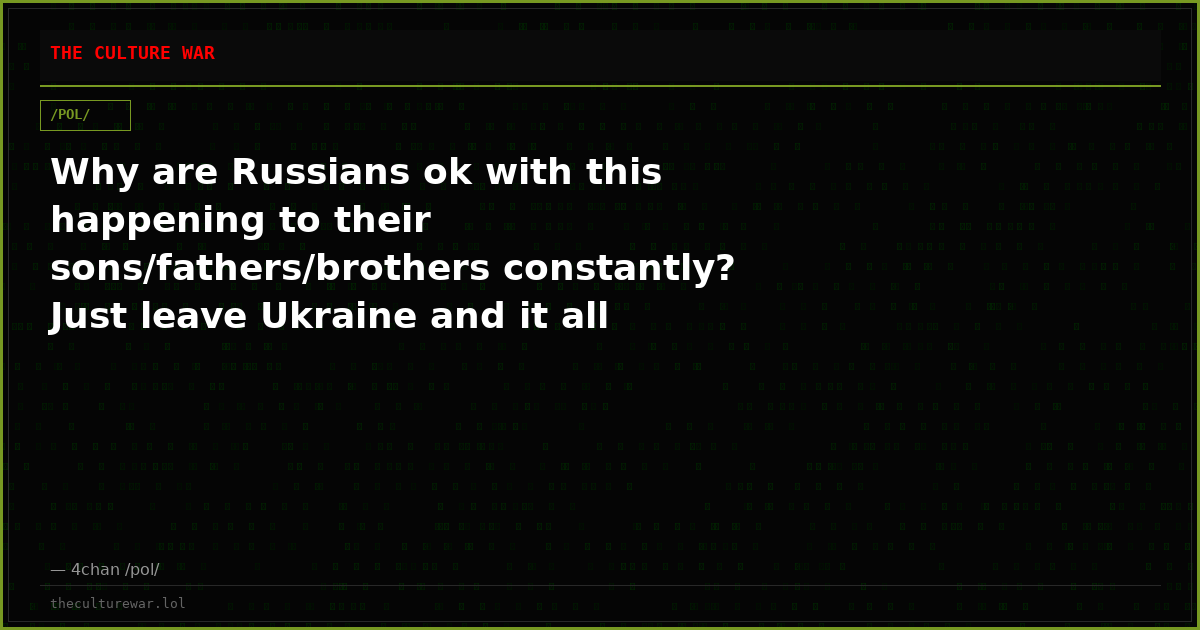 THE CULTURE WAR

/POL/

Why are Russians ok with this happening to their sons/fathers/brothers constantly? Just leave Ukraine and it all

— 4chan /pol/

theculturewar.lol